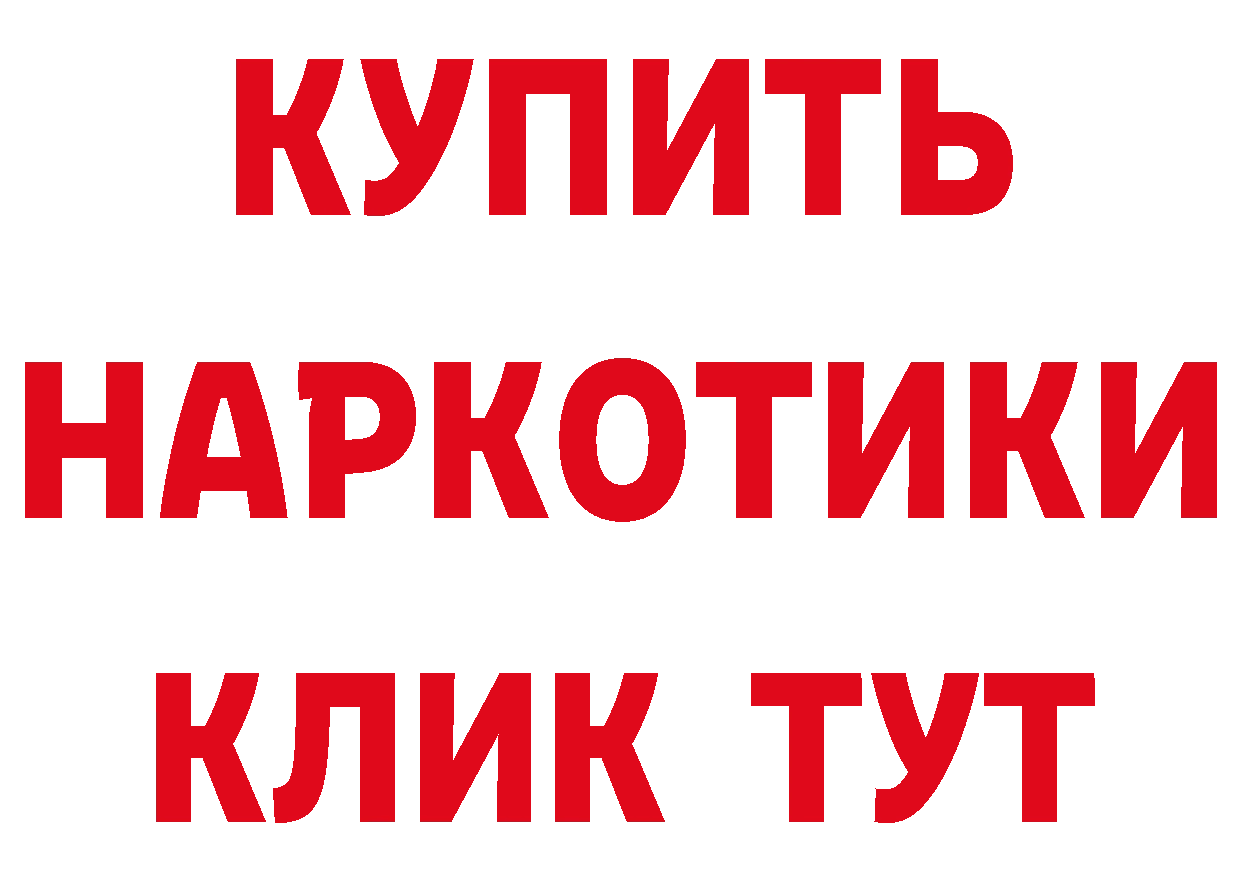 КУПИТЬ НАРКОТИКИ КЛИК ТУТ